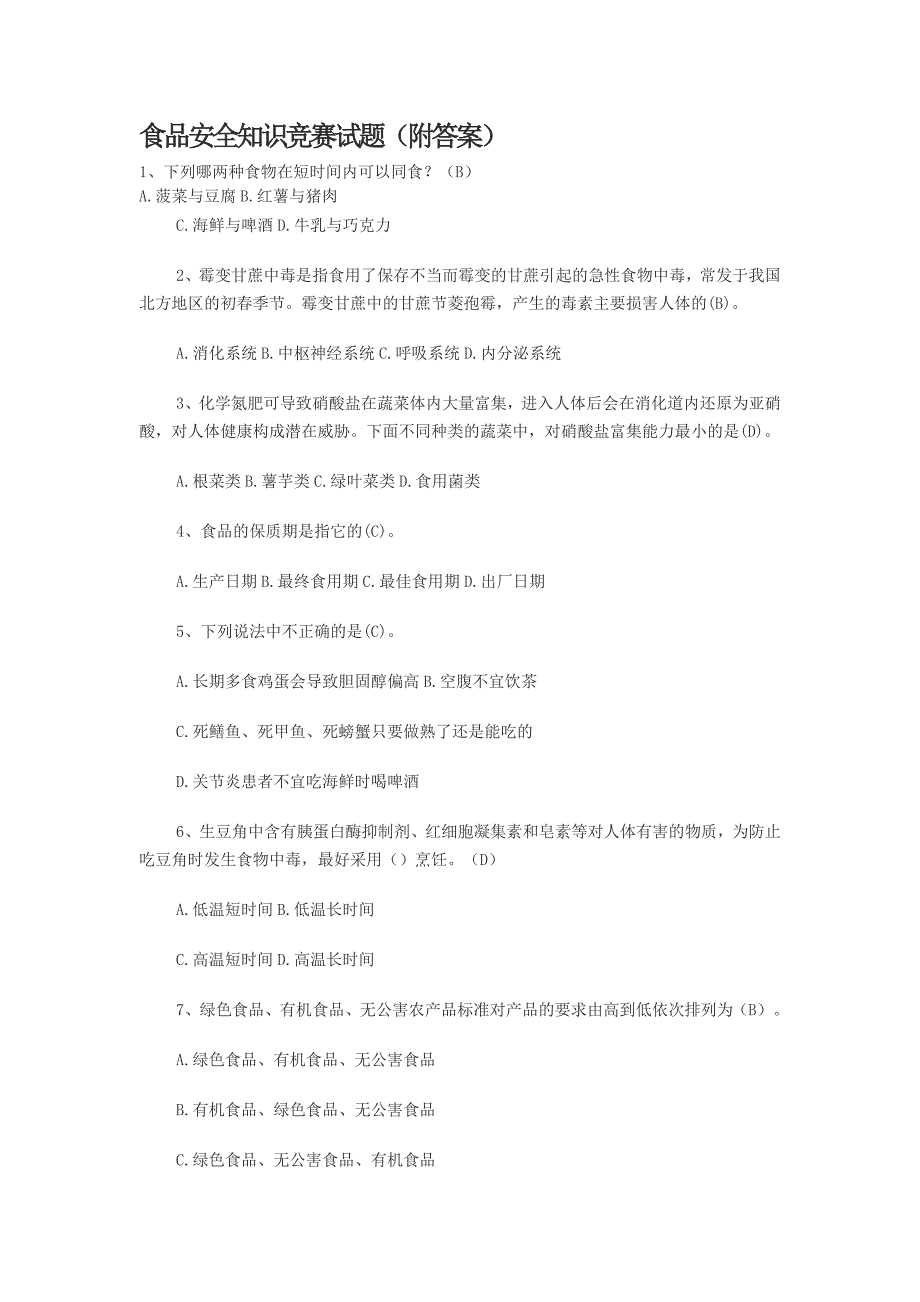 食品安全知识竞赛试题（附答案）

1、下列哪两种食物在短时间内可以同食？（B）
A.菠菜与豆腐 B.红薯与猪肉

C.海鲜与啤酒 D.牛乳与巧克力

2、霉变甘蔗中毒是指食用了保存不当而霉变的甘蔗引起的急性食物中毒，常发于我国北方地区的初春季节。霉变甘蔗中的甘蔗节菱孢霉，产生的毒素主要损害人体的(B)。

A.消化系统 B.中枢神经系统 C.呼吸系统 D.内分泌系统

3、化学氮肥可导致硝酸盐在蔬菜体内大量富集，进入人体后会在消化道内还原为亚硝酸，对人体健康构成潜在威胁。下面不同种类的蔬菜中，对硝酸盐富集能力最小的是(D)。

A.根菜类 B.薯芋类 C.绿叶菜类 D.食用菌类

4、食品的保质期是指它的(C)。

A.生产日期 B.最终食用期 C.最佳食用期 D.出厂日期

5、下列说法中不正确的是(C)。

A.长期多食鸡蛋会导致胆固醇偏高 B.空腹不宜饮茶

C.死鳝鱼、死甲鱼、死螃蟹只要做熟了还是能吃的

D.关节炎患者不宜吃海鲜时喝啤酒

6、生豆角中含有胰蛋白酶抑制剂、红细胞凝集素和皂素等对人体有害的物质，为防止吃豆角时发生食物中毒，最好采用（）烹饪。（D）

A.低温短时间 B.低温长时间

C.高温短时间 D.高温长时间

7、绿色食品、有机食品、无公害农产品标准对产品的要求由高到低依次排列为（B）。

A.绿色食品、有机食品、无公害食品

B.有机食品、绿色食品、无公害食品

C.绿色食品、无公害食品、有机食品